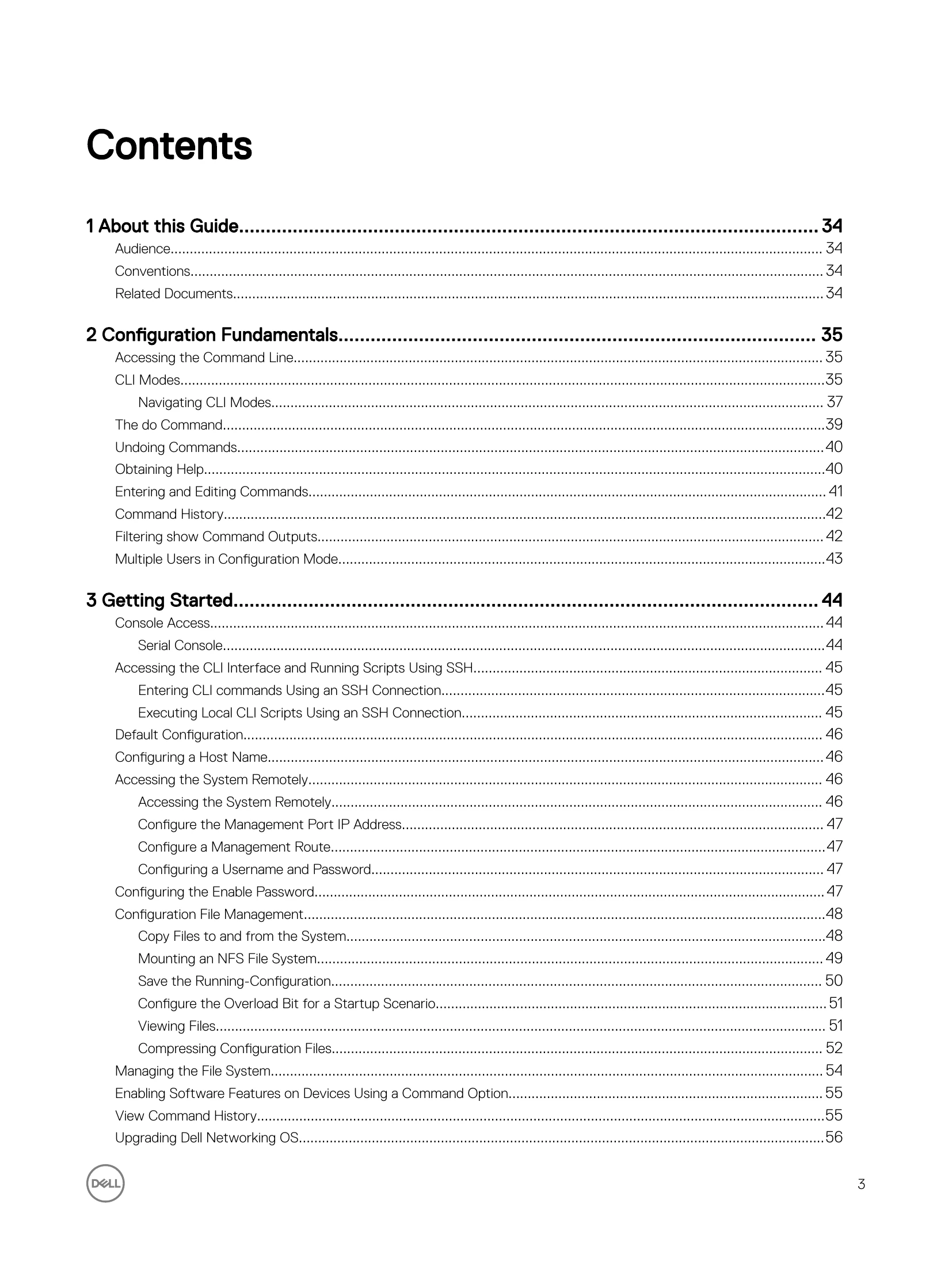 Contents

1 About this Guide 34
Audience 34
Conventions 34
Related Documents 34

2 Configuration Fundamentals 35
Accessing the Command Line 35
CLI Modes 35
Navigating CLI Modes 37
The do Command 39
Undoing Commands 40
Obtaining Help 40
Entering and Editing Commands 41
Command History 42
Filtering show Command Outputs 42
Multiple Users in Configuration Mode 43

3 Getting Started 44
Console Access 44
Serial Console 44
Accessing the CLI Interface and Running Scripts Using SSH 45
Entering CLI commands Using an SSH Connection 45
Executing Local CLI Scripts Using an SSH Connection 45
Default Configuration 46
Configuring a Host Name 46
Accessing the System Remotely 46
Accessing the System Remotely 46
Configure the Management Port IP Address 47
Configure a Management Route 47
Configuring a Username and Password 47
Configuring the Enable Password 47
Configuration File Management 48
Copy Files to and from the System 48
Mounting an NFS File System 49
Save the Running-Configuration 50
Configure the Overload Bit for a Startup Scenario 51
Viewing Files 51
Compressing Configuration Files 52
Managing the File System 54
Enabling Software Features on Devices Using a Command Option 55
View Command History 55
Upgrading Dell Networking OS 56

DELL

3